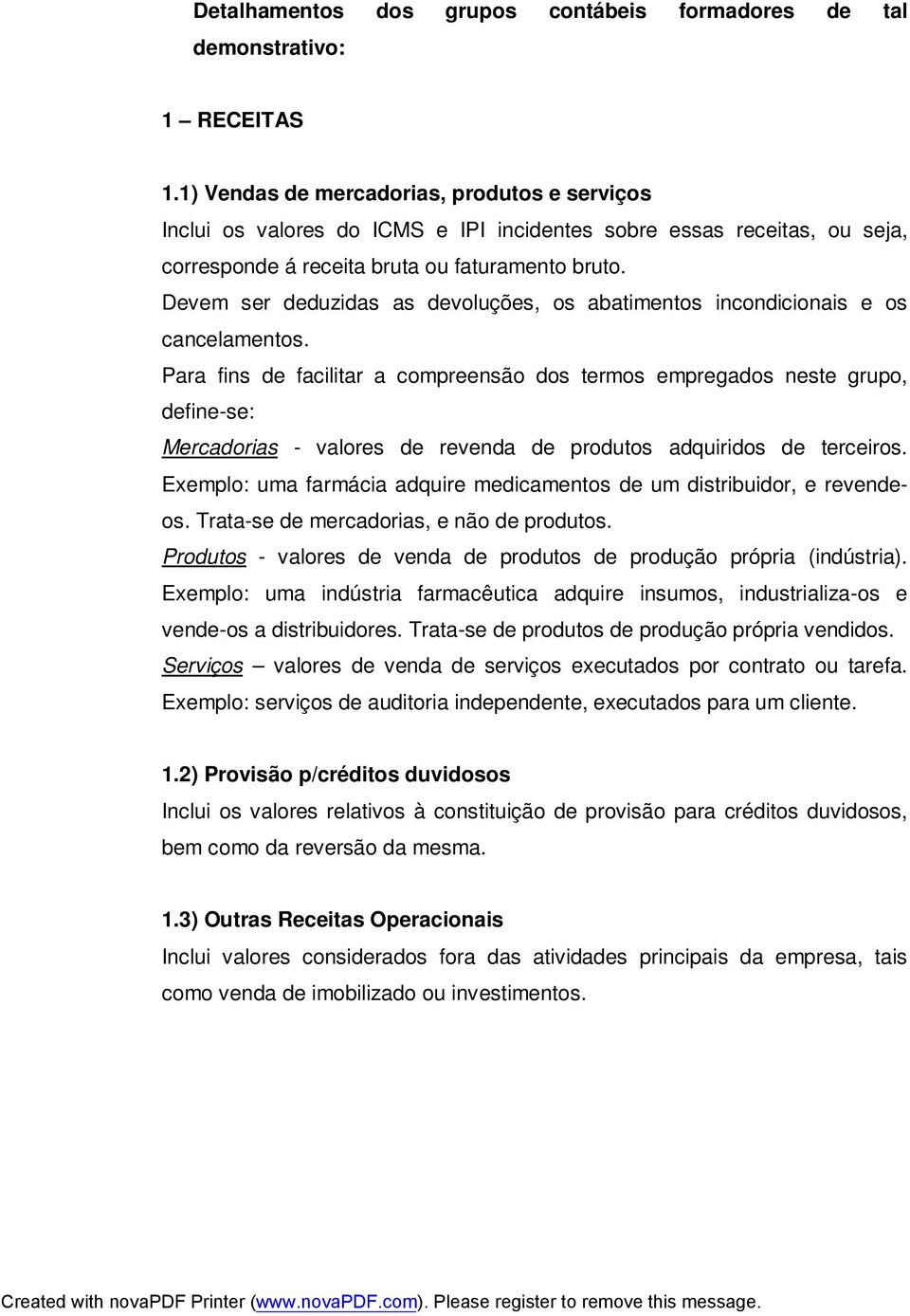 Detalhamentos dos grupos contábeis formadores de tal demonstrativo:

1 – RECEITAS

1.1) Vendas de mercadorias, produtos e serviços

Inclui os valores do ICMS e IPI incidentes sobre essas receitas, ou seja, corresponde á receita bruta ou faturamento bruto.

Devem ser deduzidas as devoluções, os abatimentos incondicionais e os cancelamentos.

Para fins de facilitar a compreensão dos termos empregados neste grupo, define-se:

Mercadorias - valores de revenda de produtos adquiridos de terceiros. Exemplo: uma farmácia adquire medicamentos de um distribuidor, e revende-os. Trata-se de mercadorias, e não de produtos.

Produtos - valores de venda de produtos de produção própria (indústria). Exemplo: uma indústria farmacêutica adquire insumos, industrializa-os e vende-os a distribuidores. Trata-se de produtos de produção própria vendidos.

Serviços – valores de venda de serviços executados por contrato ou tarefa. Exemplo: serviços de auditoria independente, executados para um cliente.

1.2) Provisão p/créditos duvidosos

Inclui os valores relativos à constituição de provisão para créditos duvidosos, bem como da reversão da mesma.

1.3) Outras Receitas Operacionais

Inclui valores considerados fora das atividades principais da empresa, tais como venda de imobilizado ou investimentos.

Created with novaPDF Printer (www.novaPDF.com). Please register to remove this message.